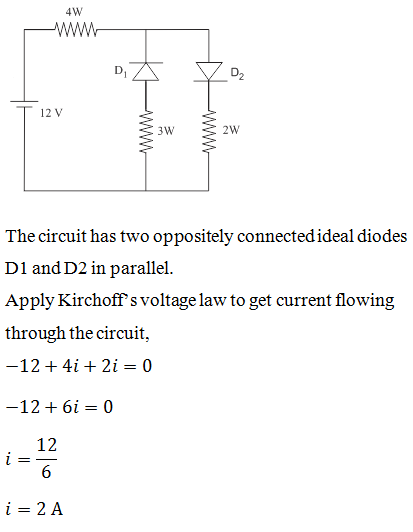 4W

$D_1$

$D_2$

12 V

3W

2W

The circuit has two oppositely connected ideal diodes D1 and D2 in parallel.
Apply Kirchoff's voltage law to get current flowing through the circuit,

$-12 + 4i + 2i = 0$

$-12 + 6i = 0$

$i = \frac{12}{6}$

$i = 2$ A